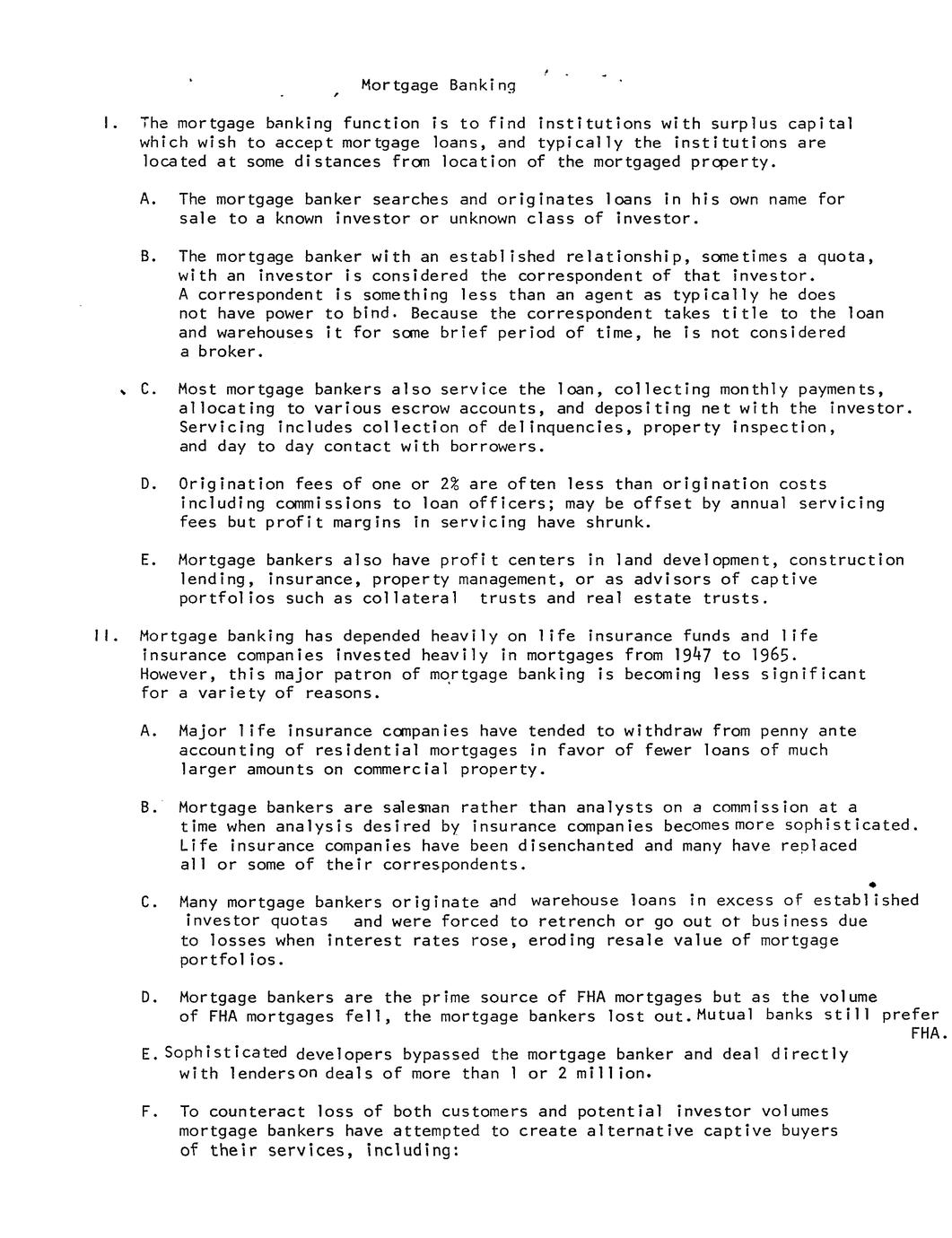 Mortgage Banking

I. The mortgage banking function is to find institutions with surplus capital which wish to accept mortgage loans, and typically the institutions are located at some distances from location of the mortgaged property.

A. The mortgage banker searches and originates loans in his own name for sale to a known investor or unknown class of investor.

B. The mortgage banker with an established relationship, sometimes a quota, with an investor is considered the correspondent of that investor. A correspondent is something less than an agent as typically he does not have power to bind. Because the correspondent takes title to the loan and warehouses it for some brief period of time, he is not considered a broker.

C. Most mortgage bankers also service the loan, collecting monthly payments, allocating to various escrow accounts, and depositing net with the investor. Servicing includes collection of delinquencies, property inspection, and day to day contact with borrowers.

D. Origination fees of one or 2% are often less than origination costs including commissions to loan officers; may be offset by annual servicing fees but profit margins in servicing have shrunk.

E. Mortgage bankers also have profit centers in land development, construction lending, insurance, property management, or as advisors of captive portfolios such as collateral trusts and real estate trusts.

II. Mortgage banking has depended heavily on life insurance funds and life insurance companies invested heavily in mortgages from 1947 to 1965. However, this major patron of mortgage banking is becoming less significant for a variety of reasons.

A. Major life insurance companies have tended to withdraw from penny ante accounting of residential mortgages in favor of fewer loans of much larger amounts on commercial property.

B. Mortgage bankers are salesman rather than analysts on a commission at a time when analysis desired by insurance companies becomes more sophisticated. Life insurance companies have been disenchanted and many have replaced all or some of their correspondents.

C. Many mortgage bankers originate and warehouse loans in excess of established investor quotas and were forced to retrench or go out of business due to losses when interest rates rose, eroding resale value of mortgage portfolios.

D. Mortgage bankers are the prime source of FHA mortgages but as the volume of FHA mortgages fell, the mortgage bankers lost out. Mutual banks still prefer FHA.

E. Sophisticated developers bypassed the mortgage banker and deal directly with lenders on deals of more than 1 or 2 million.

F. To counteract loss of both customers and potential investor volumes mortgage bankers have attempted to create alternative captive buyers of their services, including: